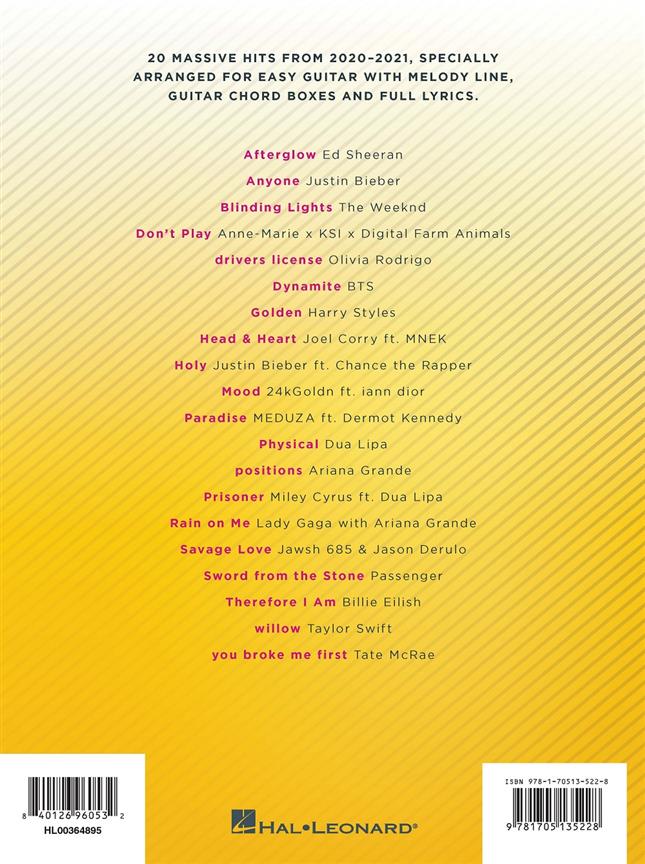 20 MASSIVE HITS FROM 2020-2021, SPECIALLY ARRANGED FOR EASY GUITAR WITH MELODY LINE, GUITAR CHORD BOXES AND FULL LYRICS.

Afterglow Ed Sheeran
Anyone Justin Bieber
Blinding Lights The Weeknd
Don't Play Anne-Marie x KSI x Digital Farm Animals
drivers license Olivia Rodrigo
Dynamite BTS
Golden Harry Styles
Head & Heart Joel Corry ft. MNEK
Holy Justin Bieber ft. Chance the Rapper
Mood 24kGoldn ft. iann dior
Paradise MEDUZA ft. Dermot Kennedy
Physical Dua Lipa
positions Ariana Grande
Prisoner Miley Cyrus ft. Dua Lipa
Rain on Me Lady Gaga with Ariana Grande
Savage Love Jawsh 685 & Jason Derulo
Sword from the Stone Passenger
Therefore I Am Billie Eilish
willow Taylor Swift
you broke me first Tate McRae

8 40126 96053 2
HL00364895

HAL•LEONARD®

ISBN 978-1-70513-522-8
9 781705 135228